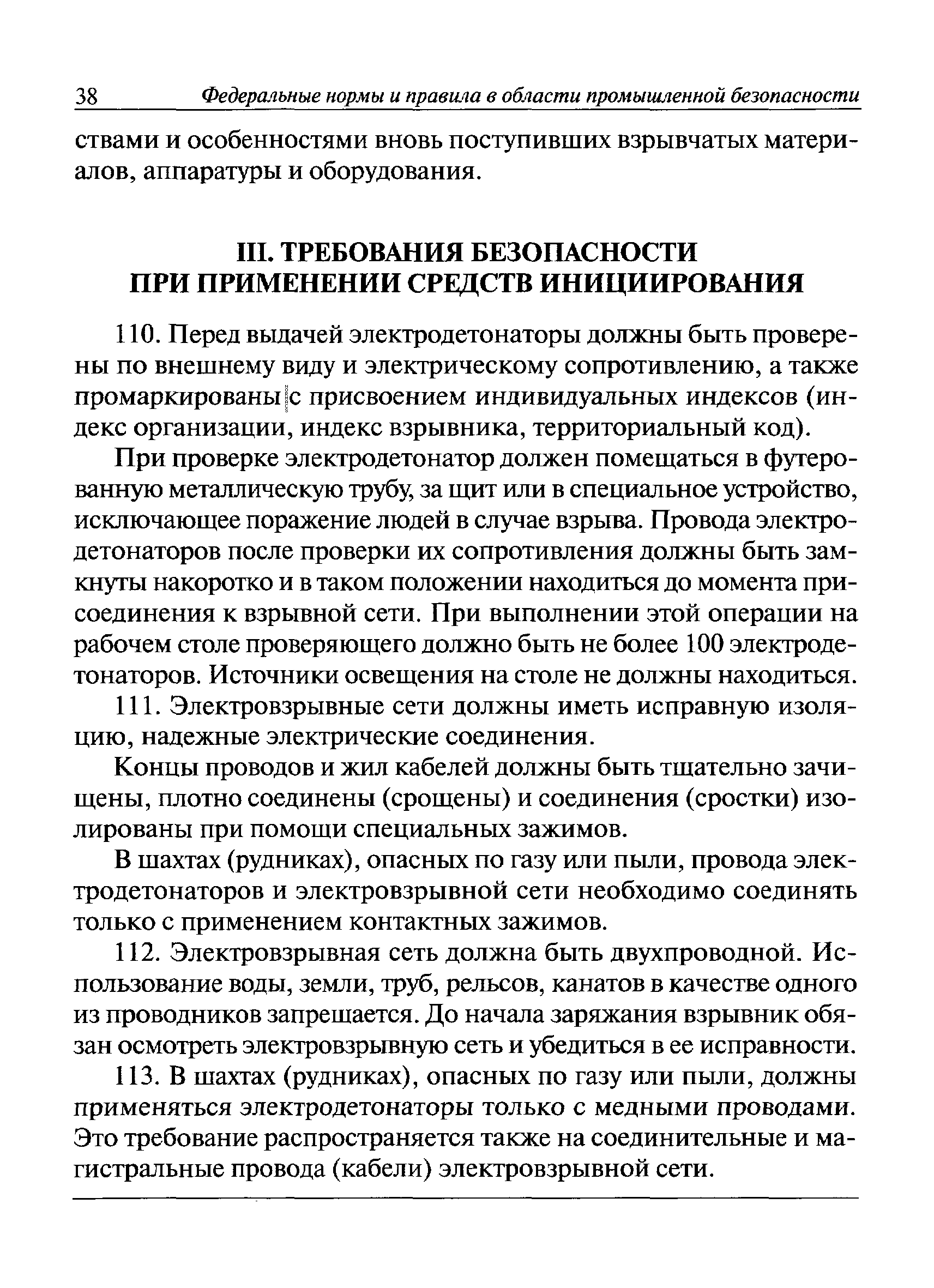 38 Федеральные нормы и правила в области промышленной безопасности

ствами и особенностями вновь поступивших взрывчатых материалов, аппаратуры и оборудования.

III. ТРЕБОВАНИЯ БЕЗОПАСНОСТИ ПРИ ПРИМЕНЕНИИ СРЕДСТВ ИНИЦИИРОВАНИЯ

110. Перед выдачей электродетонаторы должны быть проверены по внешнему виду и электрическому сопротивлению, а также промаркированы с присвоением индивидуальных индексов (индекс организации, индекс взрывника, территориальный код).

При проверке электродетонатор должен помещаться в футерованную металлическую трубу, за щит или в специальное устройство, исключающее поражение людей в случае взрыва. Провода электродетонаторов после проверки их сопротивления должны быть замкнуты накоротко и в таком положении находиться до момента присоединения к взрывной сети. При выполнении этой операции на рабочем столе проверяющего должно быть не более 100 электродетонаторов. Источники освещения на столе не должны находиться.

111. Электровзрывные сети должны иметь исправную изоляцию, надежные электрические соединения.

Концы проводов и жил кабелей должны быть тщательно зачищены, плотно соединены (срощены) и соединения (сростки) изолированы при помощи специальных зажимов.

В шахтах (рудниках), опасных по газу или пыли, провода электродетонаторов и электровзрывной сети необходимо соединять только с применением контактных зажимов.

112. Электровзрывная сеть должна быть двухпроводной. Использование воды, земли, труб, рельсов, канатов в качестве одного из проводников запрещается. До начала заряжания взрывник обязан осмотреть электровзрывную сеть и убедиться в ее исправности.

113. В шахтах (рудниках), опасных по газу или пыли, должны применяться электродетонаторы только с медными проводами. Это требование распространяется также на соединительные и магистральные провода (кабели) электровзрывной сети.